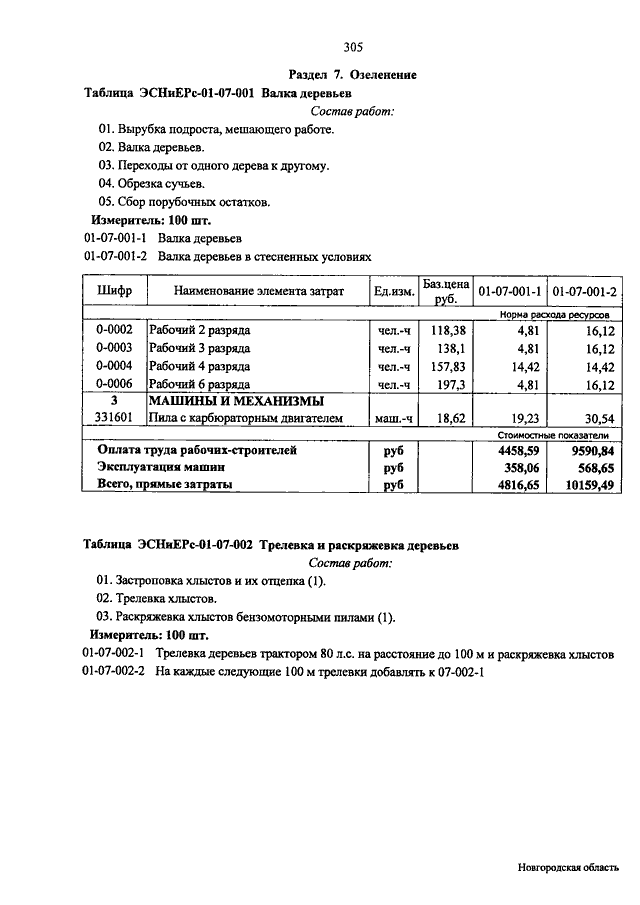 305

Раздел 7. Озеленение

Таблица ЭСНиЕРс-01-07-001 Валка деревьев

Состав работ:

01. Вырубка подроста, мешающего работе.
02. Валка деревьев.
03. Переходы от одного дерева к другому.
04. Обрезка сучьев.
05. Сбор порубочных остатков.

Измеритель: 100 шт.

01-07-001-1 Валка деревьев
01-07-001-2 Валка деревьев в стесненных условиях

| Шифр | Наименование элемента затрат | Ед.изм. | Баз.цена руб. | 01-07-001-1 | 01-07-001-2 |
|---|---|---|---|---|---|
| | | | | Норма расхода ресурсов | |
| 0-0002 | Рабочий 2 разряда | чел.-ч | 118,38 | 4,81 | 16,12 |
| 0-0003 | Рабочий 3 разряда | чел.-ч | 138,1 | 4,81 | 16,12 |
| 0-0004 | Рабочий 4 разряда | чел.-ч | 157,83 | 14,42 | 14,42 |
| 0-0006 | Рабочий 6 разряда | чел.-ч | 197,3 | 4,81 | 16,12 |
| 3 | МАШИНЫ И МЕХАНИЗМЫ | | | | |
| 331601 | Пила с карбюраторным двигателем | маш.-ч | 18,62 | 19,23 | 30,54 |
| | | | | Стоимостные показатели | |
| Оплата труда рабочих-строителей | | руб | | 4458,59 | 9590,84 |
| Эксплуатация машин | | руб | | 358,06 | 568,65 |
| Всего, прямые затраты | | руб | | 4816,65 | 10159,49 |

Таблица ЭСНиЕРс-01-07-002 Трелевка и раскряжевка деревьев

Состав работ:

01. Застроповка хлыстов и их отцепка (1).
02. Трелевка хлыстов.
03. Раскряжевка хлыстов бензомоторными пилами (1).

Измеритель: 100 шт.

01-07-002-1 Трелевка деревьев трактором 80 л.с. на расстояние до 100 м и раскряжевка хлыстов
01-07-002-2 На каждые следующие 100 м трелевки добавлять к 07-002-1

Новгородская область